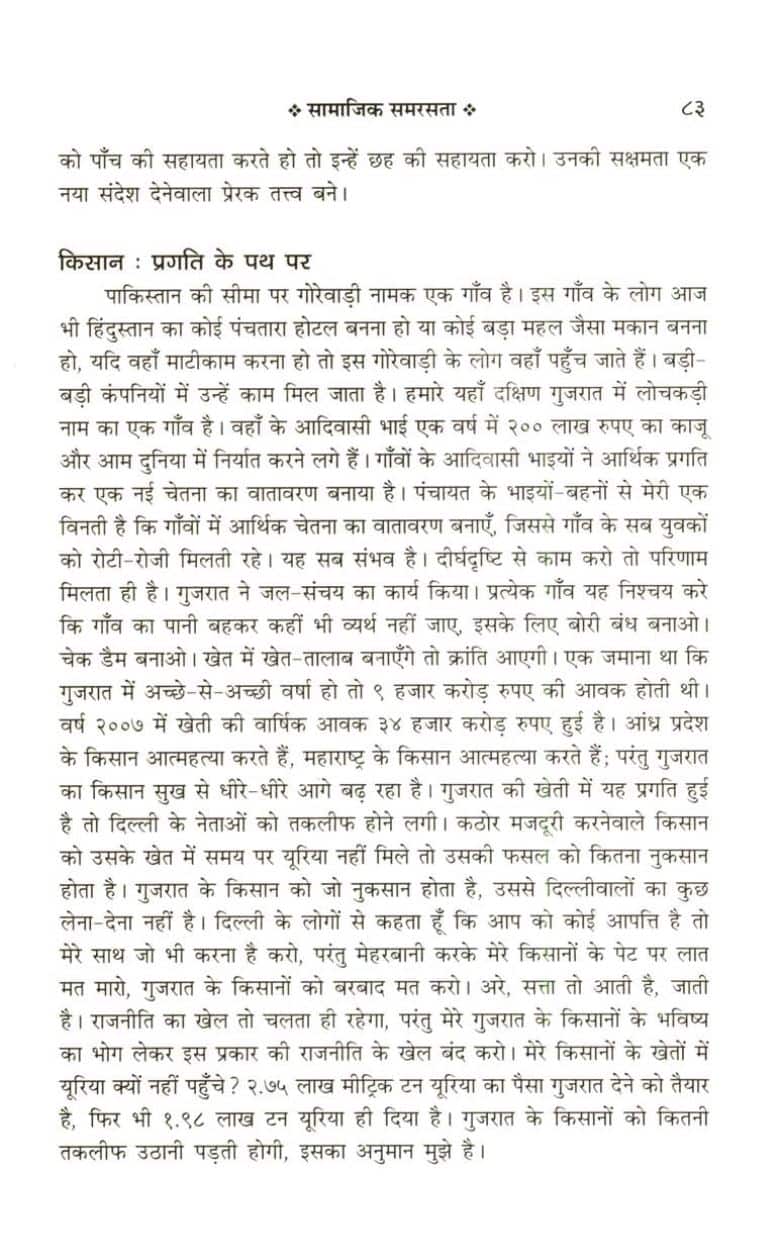 ❖ सामाजिक समरसता ❖ ८३

को पाँच की सहायता करते हो तो इन्हें छह की सहायता करो। उनकी सक्षमता एक नया संदेश देनेवाला प्रेरक तत्त्व बने।

किसान : प्रगति के पथ पर

पाकिस्तान की सीमा पर गोरेवाड़ी नामक एक गाँव है। इस गाँव के लोग आज भी हिंदुस्तान का कोई पंचतारा होटल बनना हो या कोई बड़ा महल जैसा मकान बनना हो, यदि वहाँ माटीकाम करना हो तो इस गोरेवाड़ी के लोग वहाँ पहुँच जाते हैं। बड़ी-बड़ी कंपनियों में उन्हें काम मिल जाता है। हमारे यहाँ दक्षिण गुजरात में लोचकड़ी नाम का एक गाँव है। वहाँ के आदिवासी भाई एक वर्ष में २०० लाख रुपए का काजू और आम दुनिया में निर्यात करने लगे हैं। गाँवों के आदिवासी भाइयों ने आर्थिक प्रगति कर एक नई चेतना का वातावरण बनाया है। पंचायत के भाइयों-बहनों से मेरी एक विनती है कि गाँवों में आर्थिक चेतना का वातावरण बनाएँ, जिससे गाँव के सब युवकों को रोटी-रोजी मिलती रहे। यह सब संभव है। दीर्घदृष्टि से काम करो तो परिणाम मिलता ही है। गुजरात ने जल-संचय का कार्य किया। प्रत्येक गाँव यह निश्चय करे कि गाँव का पानी बहकर कहीं भी व्यर्थ नहीं जाए, इसके लिए बोरी बंध बनाओ। चेक डैम बनाओ। खेत में खेत-तालाब बनाएँगे तो क्रांति आएगी। एक जमाना था कि गुजरात में अच्छे-से-अच्छी वर्षा हो तो ९ हजार करोड़ रुपए की आवक होती थी। वर्ष २००७ में खेती की वार्षिक आवक ३४ हजार करोड़ रुपए हुई है। आंध्र प्रदेश के किसान आत्महत्या करते हैं, महाराष्ट्र के किसान आत्महत्या करते हैं; परंतु गुजरात का किसान सुख से धीरे-धीरे आगे बढ़ रहा है। गुजरात की खेती में यह प्रगति हुई है तो दिल्ली के नेताओं को तकलीफ होने लगी। कठोर मजदूरी करनेवाले किसान को उसके खेत में समय पर यूरिया नहीं मिले तो उसकी फसल को कितना नुकसान होता है। गुजरात के किसान को जो नुकसान होता है, उससे दिल्लीवालों का कुछ लेना-देना नहीं है। दिल्ली के लोगों से कहता हूँ कि आप को कोई आपत्ति है तो मेरे साथ जो भी करना है करो, परंतु मेहरबानी करके मेरे किसानों के पेट पर लात मत मारो, गुजरात के किसानों को बरबाद मत करो। अरे, सत्ता तो आती है, जाती है। राजनीति का खेल तो चलता ही रहेगा, परंतु मेरे गुजरात के किसानों के भविष्य का भोग लेकर इस प्रकार की राजनीति के खेल बंद करो। मेरे किसानों के खेतों में यूरिया क्यों नहीं पहुँचे? २.७५ लाख मीट्रिक टन यूरिया का पैसा गुजरात देने को तैयार है, फिर भी १.९८ लाख टन यूरिया ही दिया है। गुजरात के किसानों को कितनी तकलीफ उठानी पड़ती होगी, इसका अनुमान मुझे है।